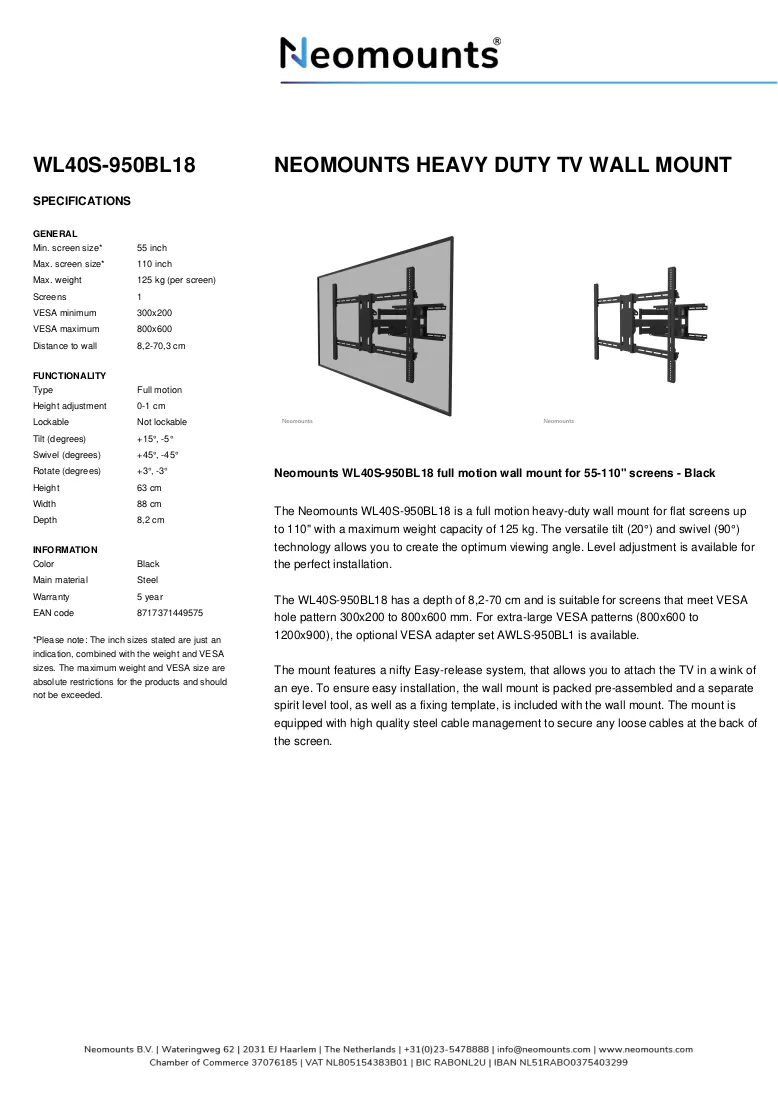 Neomounts®

WL40S-950BL18

SPECIFICATIONS

GENERAL
Min. screen size* 55 inch
Max. screen size* 110 inch
Max. weight 125 kg (per screen)
Screens 1
VESA minimum 300x200
VESA maximum 800x600
Distance to wall 8,2-70,3 cm

FUNCTIONALITY
Type Full motion
Height adjustment 0-1 cm
Lockable Not lockable
Tilt (degrees) +15°, -5°
Swivel (degrees) +45°, -45°
Rotate (degrees) +3°, -3°
Height 63 cm
Width 88 cm
Depth 8,2 cm

INFORMATION
Color Black
Main material Steel
Warranty 5 year
EAN code 8717371449575

*Please note: The inch sizes stated are just an indication, combined with the weight and VESA sizes. The maximum weight and VESA size are absolute restrictions for the products and should not be exceeded.

NEOMOUNTS HEAVY DUTY TV WALL MOUNT

Neomounts

Neomounts

Neomounts WL40S-950BL18 full motion wall mount for 55-110" screens - Black

The Neomounts WL40S-950BL18 is a full motion heavy-duty wall mount for flat screens up to 110" with a maximum weight capacity of 125 kg. The versatile tilt (20°) and swivel (90°) technology allows you to create the optimum viewing angle. Level adjustment is available for the perfect installation.

The WL40S-950BL18 has a depth of 8,2-70 cm and is suitable for screens that meet VESA hole pattern 300x200 to 800x600 mm. For extra-large VESA patterns (800x600 to 1200x900), the optional VESA adapter set AWLS-950BL1 is available.

The mount features a nifty Easy-release system, that allows you to attach the TV in a wink of an eye. To ensure easy installation, the wall mount is packed pre-assembled and a separate spirit level tool, as well as a fixing template, is included with the wall mount. The mount is equipped with high quality steel cable management to secure any loose cables at the back of the screen.

Neomounts B.V. | Wateringweg 62 | 2031 EJ Haarlem | The Netherlands | +31(0)23-5478888 | info@neomounts.com | www.neomounts.com
Chamber of Commerce 37076185 | VAT NL805154383B01 | BIC RABONL2U | IBAN NL51RABO0375403299